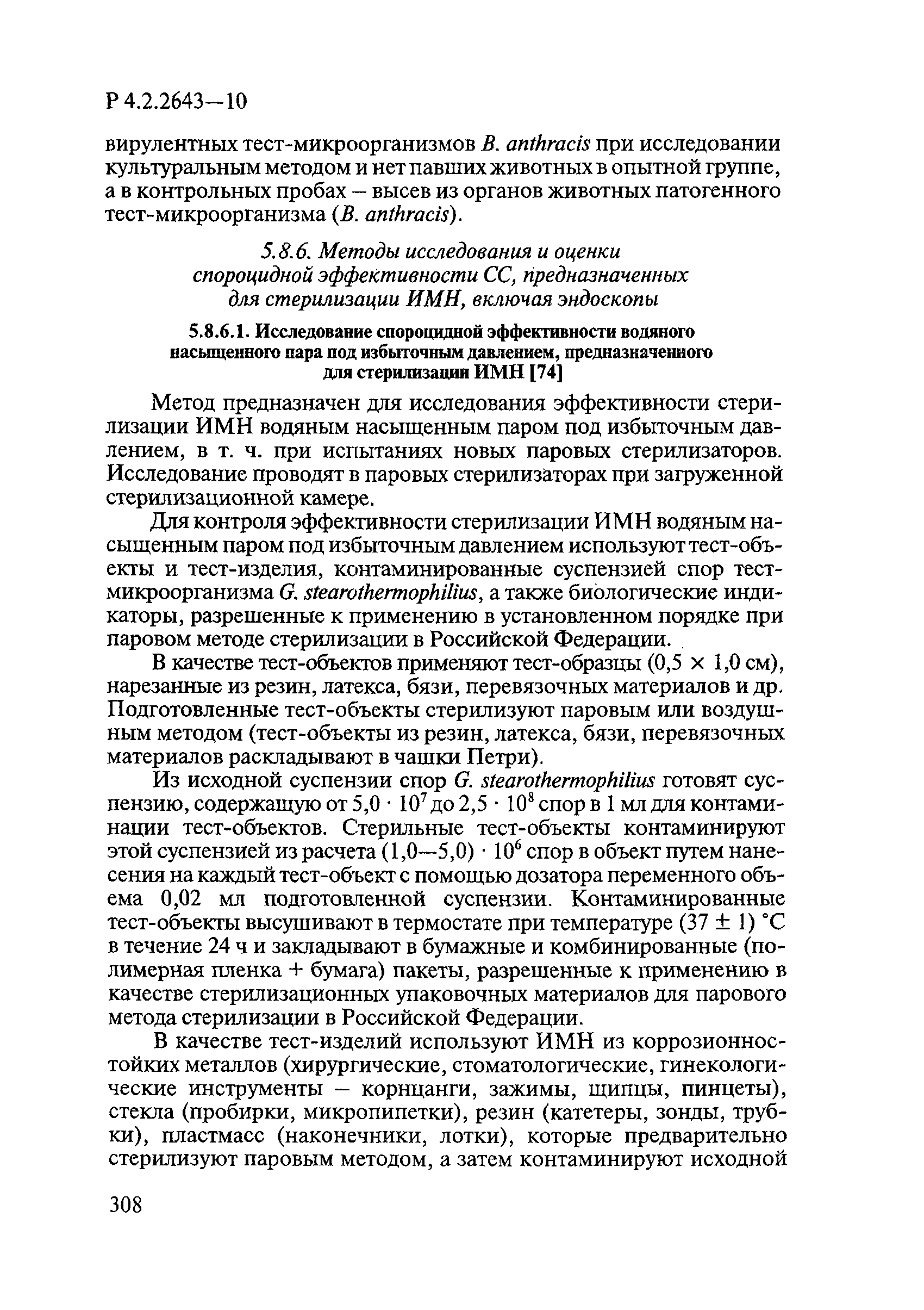 Р 4.2.2643—10

вирулентных тест-микроорганизмов B. anthracis при исследовании культуральным методом и нет павших животных в опытной группе, а в контрольных пробах – высев из органов животных патогенного тест-микроорганизма (B. anthracis).

5.8.6. Методы исследования и оценки спороцидной эффективности СС, предназначенных для стерилизации ИМН, включая эндоскопы

5.8.6.1. Исследование спороцидной эффективности водяного насыщенного пара под избыточным давлением, предназначенного для стерилизации ИМН [74]

Метод предназначен для исследования эффективности стерилизации ИМН водяным насыщенным паром под избыточным давлением, в т. ч. при испытаниях новых паровых стерилизаторов. Исследование проводят в паровых стерилизаторах при загруженной стерилизационной камере.

Для контроля эффективности стерилизации ИМН водяным насыщенным паром под избыточным давлением используют тест-объекты и тест-изделия, контаминированные суспензией спор тест-микроорганизма G. stearothermophilius, а также биологические индикаторы, разрешенные к применению в установленном порядке при паровом методе стерилизации в Российской Федерации.

В качестве тест-объектов применяют тест-образцы ($0,5 \times 1,0$ см), нарезанные из резин, латекса, бязи, перевязочных материалов и др. Подготовленные тест-объекты стерилизуют паровым или воздушным методом (тест-объекты из резин, латекса, бязи, перевязочных материалов раскладывают в чашки Петри).

Из исходной суспензии спор G. stearothermophilius готовят суспензию, содержащую от $5,0 \cdot 10^7$ до $2,5 \cdot 10^8$ спор в 1 мл для контаминации тест-объектов. Стерильные тест-объекты контаминируют этой суспензией из расчета $(1,0—5,0) \cdot 10^6$ спор в объект путем нанесения на каждый тест-объект с помощью дозатора переменного объема 0,02 мл подготовленной суспензии. Контаминированные тест-объекты высушивают в термостате при температуре $(37 \pm 1)$ °С в течение 24 ч и закладывают в бумажные и комбинированные (полимерная пленка + бумага) пакеты, разрешенные к применению в качестве стерилизационных упаковочных материалов для парового метода стерилизации в Российской Федерации.

В качестве тест-изделий используют ИМН из коррозионностойких металлов (хирургические, стоматологические, гинекологические инструменты – корнцанги, зажимы, щипцы, пинцеты), стекла (пробирки, микропипетки), резин (катетеры, зонды, трубки), пластмасс (наконечники, лотки), которые предварительно стерилизуют паровым методом, а затем контаминируют исходной

308